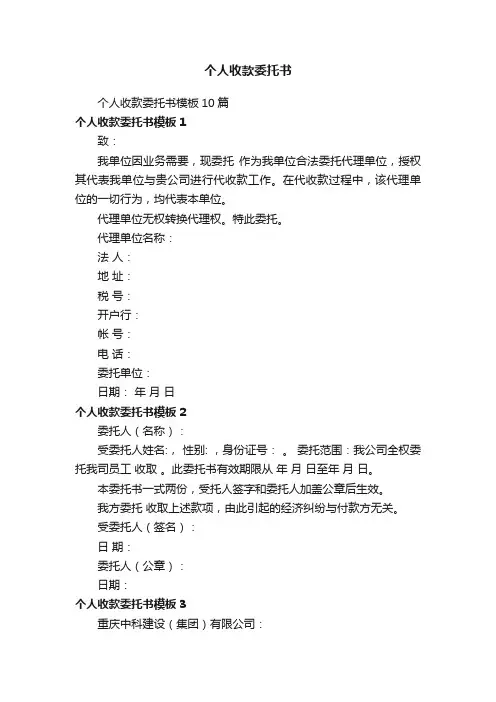 个人收款委托书

个人收款委托书模板10篇

个人收款委托书模板1

致：

我单位因业务需要，现委托 作为我单位合法委托代理单位，授权其代表我单位与贵公司进行代收款工作。在代收款过程中，该代理单位的一切行为，均代表本单位。

代理单位无权转换代理权。特此委托。

代理单位名称：

法 人：

地 址：

税 号：

开户行：

帐 号：

电 话：

委托单位：

日期： 年 月 日

个人收款委托书模板2

委托人（名称）：

受委托人姓名:， 性别: ，身份证号： 。 委托范围：我公司全权委托我司员工 收取 。此委托书有效期限从 年 月 日至年 月 日。

本委托书一式两份，受托人签字和委托人加盖公章后生效。

我方委托 收取上述款项，由此引起的经济纠纷与付款方无关。

受委托人（签名）：

日 期：

委托人（公章）：

日期：

个人收款委托书模板3

重庆中科建设（集团）有限公司：